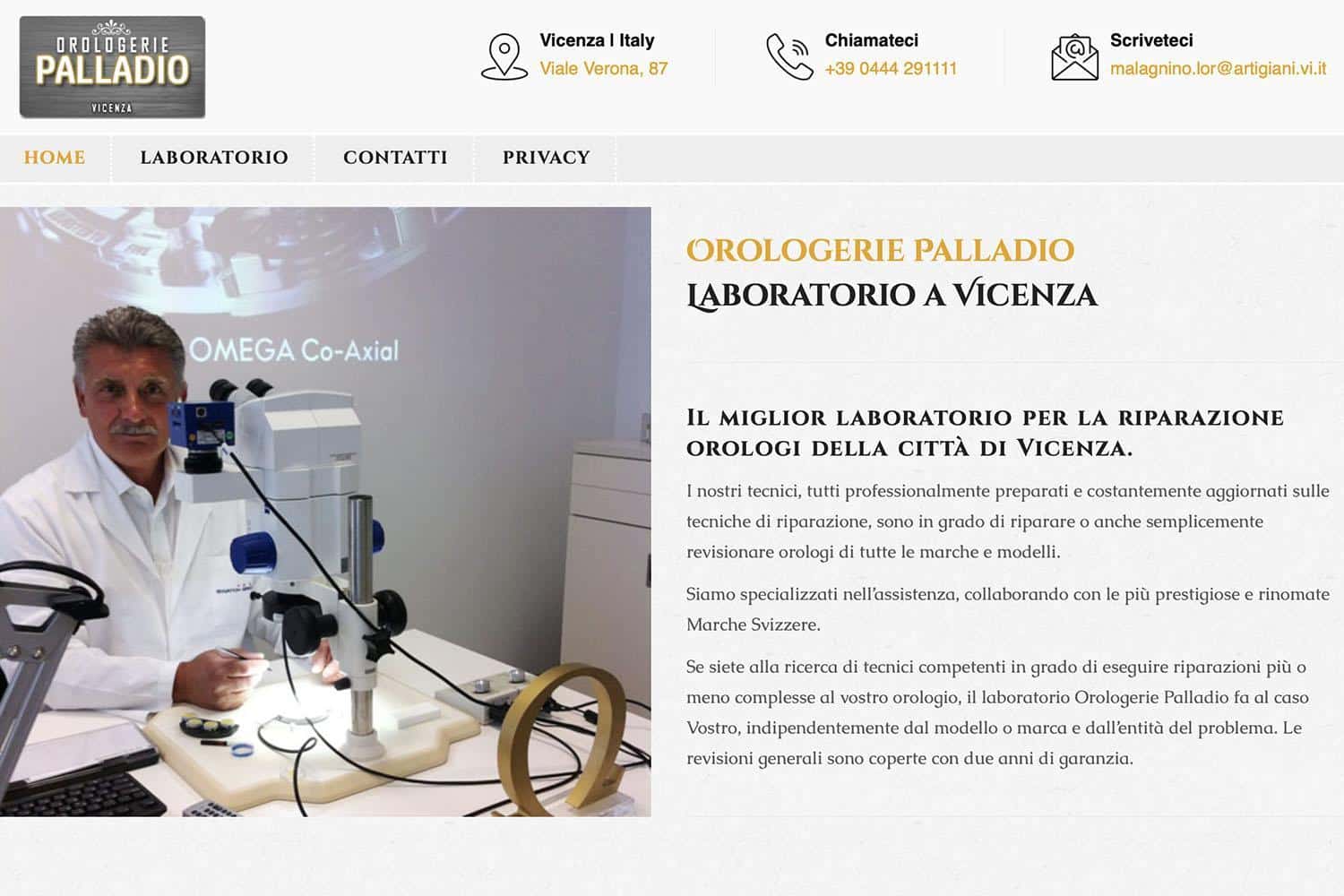 OROLOGERIE
PALLADIO
VICENZA

Vicenza | Italy
Viale Verona, 87

Chiamateci
+39 0444 291111

Scriveteci
malagnino.lor@artigiani.vi.it

HOME LABORATORIO CONTATTI PRIVACY

OMEGA Co-Axial

OROLOGERIE PALLADIO
LABORATORIO A VICENZA

IL MIGLIOR LABORATORIO PER LA RIPARAZIONE OROLOGI DELLA CITTÀ DI VICENZA.

I nostri tecnici, tutti professionalmente preparati e costantemente aggiornati sulle tecniche di riparazione, sono in grado di riparare o anche semplicemente revisionare orologi di tutte le marche e modelli.

Siamo specializzati nell'assistenza, collaborando con le più prestigiose e rinomate Marche Svizzere.

Se siete alla ricerca di tecnici competenti in grado di eseguire riparazioni più o meno complesse al vostro orologio, il laboratorio Orologerie Palladio fa al caso Vostro, indipendentemente dal modello o marca e dall'entità del problema. Le revisioni generali sono coperte con due anni di garanzia.